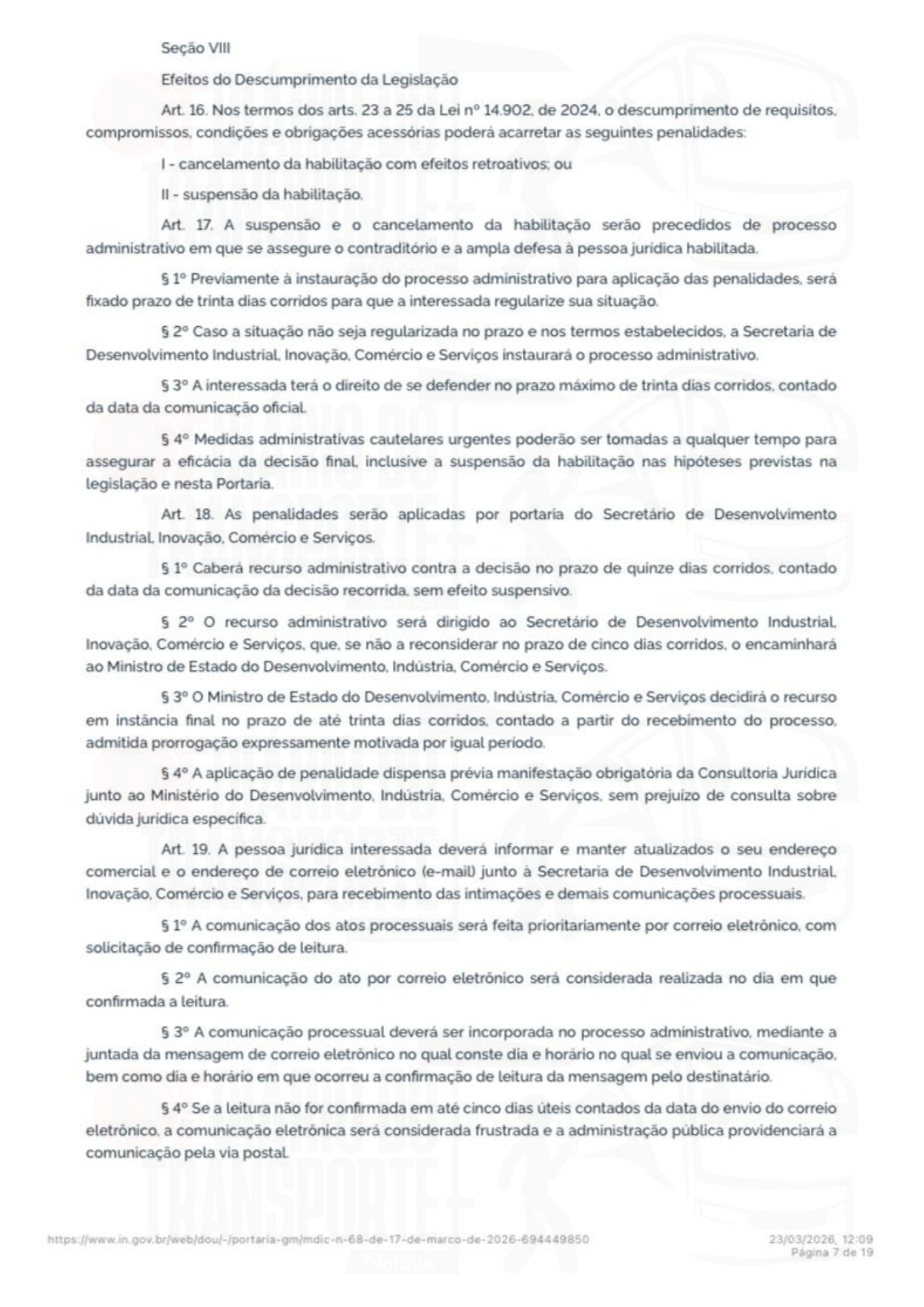 Seção VIII

Efeitos do Descumprimento da Legislação

Art. 16. Nos termos dos arts. 23 a 25 da Lei nº 14.902, de 2024, o descumprimento de requisitos, compromissos, condições e obrigações acessórias poderá acarretar as seguintes penalidades:

I - cancelamento da habilitação com efeitos retroativos; ou

II - suspensão da habilitação.

Art. 17. A suspensão e o cancelamento da habilitação serão precedidos de processo administrativo em que se assegure o contraditório e a ampla defesa à pessoa jurídica habilitada.

§ 1º Previamente à instauração do processo administrativo para aplicação das penalidades, será fixado prazo de trinta dias corridos para que a interessada regularize sua situação.

§ 2º Caso a situação não seja regularizada no prazo e nos termos estabelecidos, a Secretaria de Desenvolvimento Industrial, Inovação, Comércio e Serviços instaurará o processo administrativo.

§ 3º A interessada terá o direito de se defender no prazo máximo de trinta dias corridos, contado da data da comunicação oficial.

§ 4º Medidas administrativas cautelares urgentes poderão ser tomadas a qualquer tempo para assegurar a eficácia da decisão final, inclusive a suspensão da habilitação nas hipóteses previstas na legislação e nesta Portaria.

Art. 18. As penalidades serão aplicadas por portaria do Secretário de Desenvolvimento Industrial, Inovação, Comércio e Serviços.

§ 1º Caberá recurso administrativo contra a decisão no prazo de quinze dias corridos, contado da data da comunicação da decisão recorrida, sem efeito suspensivo.

§ 2º O recurso administrativo será dirigido ao Secretário de Desenvolvimento Industrial, Inovação, Comércio e Serviços, que, se não a reconsiderar no prazo de cinco dias corridos, o encaminhará ao Ministro de Estado do Desenvolvimento, Indústria, Comércio e Serviços.

§ 3º O Ministro de Estado do Desenvolvimento, Indústria, Comércio e Serviços decidirá o recurso em instância final no prazo de até trinta dias corridos, contado a partir do recebimento do processo, admitida prorrogação expressamente motivada por igual período.

§ 4º A aplicação de penalidade dispensa prévia manifestação obrigatória da Consultoria Jurídica junto ao Ministério do Desenvolvimento, Indústria, Comércio e Serviços, sem prejuízo de consulta sobre dúvida jurídica específica.

Art. 19. A pessoa jurídica interessada deverá informar e manter atualizados o seu endereço comercial e o endereço de correio eletrônico (e-mail) junto à Secretaria de Desenvolvimento Industrial, Inovação, Comércio e Serviços, para recebimento das intimações e demais comunicações processuais.

§ 1º A comunicação dos atos processuais será feita prioritariamente por correio eletrônico, com solicitação de confirmação de leitura.

§ 2º A comunicação do ato por correio eletrônico será considerada realizada no dia em que confirmada a leitura.

§ 3º A comunicação processual deverá ser incorporada no processo administrativo, mediante a juntada da mensagem de correio eletrônico no qual conste dia e horário no qual se enviou a comunicação, bem como dia e horário em que ocorreu a confirmação de leitura da mensagem pelo destinatário.

§ 4º Se a leitura não for confirmada em até cinco dias úteis contados da data do envio do correio eletrônico, a comunicação eletrônica será considerada frustrada e a administração pública providenciará a comunicação pela via postal.

https://www.in.gov.br/web/dou/-/portaria-gm/mdic-n-68-de-17-de-marco-de-2026-694449850

23/03/2026, 12:09
Página 7 de 19